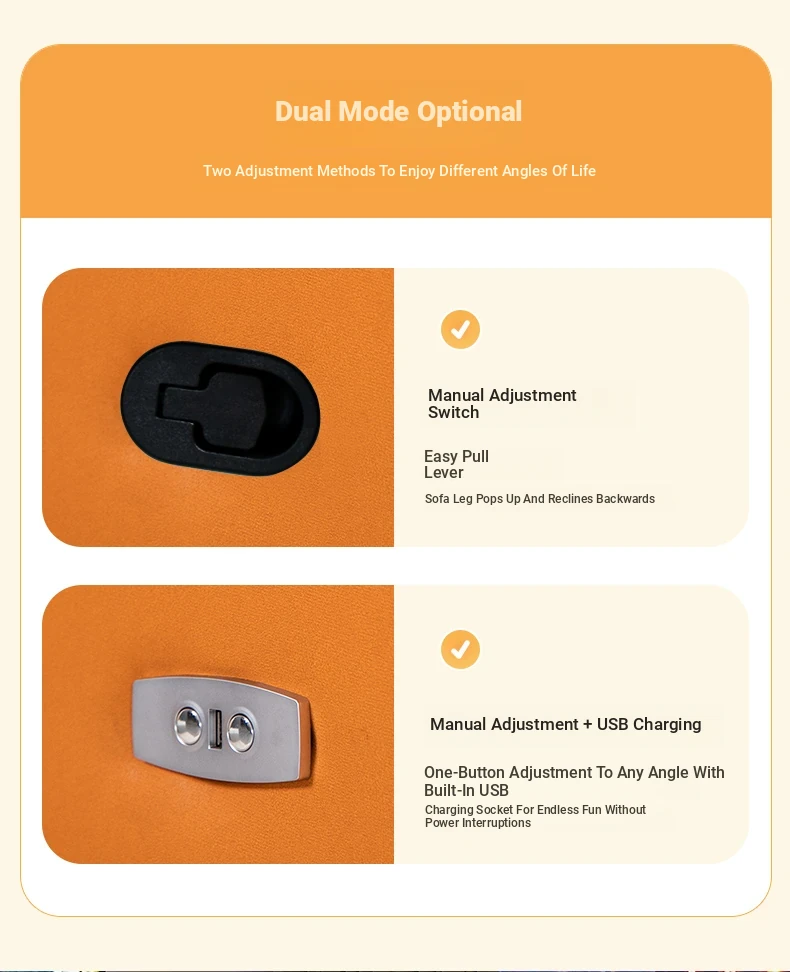 Dual Mode Optional

Two Adjustment Methods To Enjoy Different Angles Of Life

Manual Adjustment Switch

Easy Pull Lever

Sofa Leg Pops Up And Reclines Backwards

Manual Adjustment + USB Charging

One-Button Adjustment To Any Angle With Built-In USB

Charging Socket For Endless Fun Without Power Interruptions